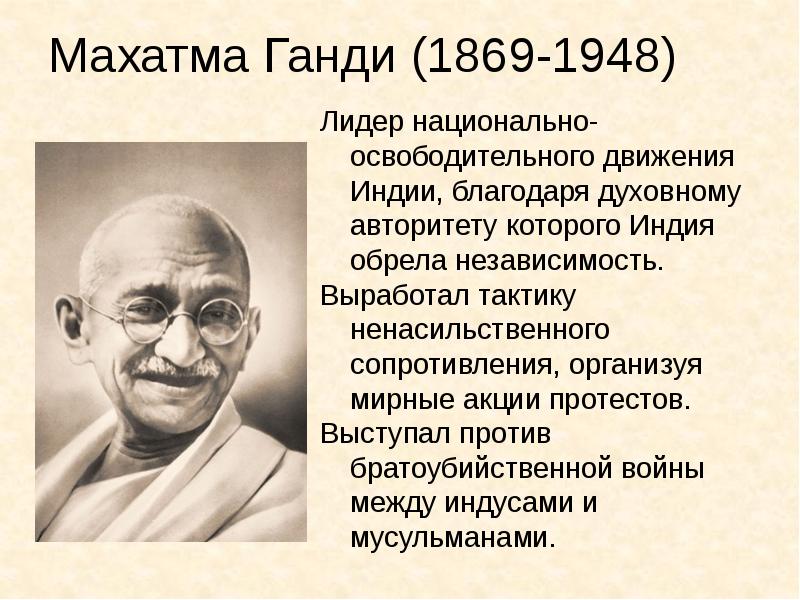 Махатма Ганди (1869-1948)

Лидер национально-освободительного движения Индии, благодаря духовному авторитету которого Индия обрела независимость.

Выработал тактику ненасильственного сопротивления, организуя мирные акции протестов.

Выступал против братоубийственной войны между индусами и мусульманами.